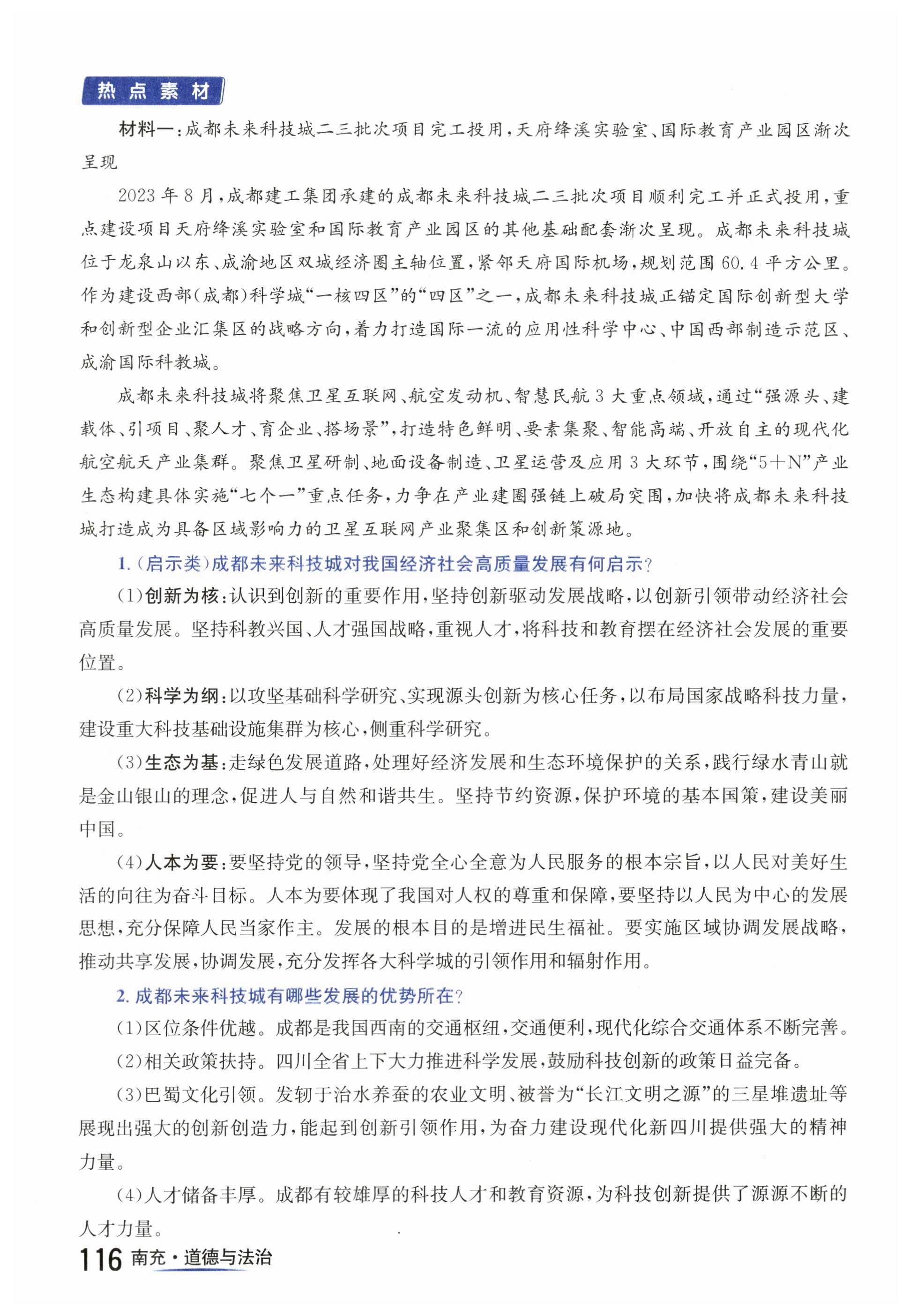 热点素材

材料一：成都未来科技城二三批次项目完工投用，天府绛溪实验室、国际教育产业园区渐次呈现

2023年8月，成都建工集团承建的成都未来科技城二三批次项目顺利完工并正式投用，重点建设项目天府绛溪实验室和国际教育产业园区的其他基础配套渐次呈现。成都未来科技城位于龙泉山以东、成渝地区双城经济圈主轴位置，紧邻天府国际机场，规划范围60.4平方公里。作为建设西部(成都)科学城“一核四区”的“四区”之一，成都未来科技城正锚定国际创新型大学和创新型企业汇集区的战略方向，着力打造国际一流的应用性科学中心、中国西部制造示范区、成渝国际科教城。

成都未来科技城将聚焦卫星互联网、航空发动机、智慧民航3大重点领域，通过“强源头、建载体、引项目、聚人才、育企业、搭场景”，打造特色鲜明、要素集聚、智能高端、开放自主的现代化航空航天产业集群。聚焦卫星研制、地面设备制造、卫星运营及应用3大环节，围绕“5+N”产业生态构建具体实施“七个一”重点任务，力争在产业建圈强链上破局突围，加快将成都未来科技城打造成为具备区域影响力的卫星互联网产业聚集区和创新策源地。

1.(启示类)成都未来科技城对我国经济社会高质量发展有何启示?

(1)创新为核：认识到创新的重要作用，坚持创新驱动发展战略，以创新引领带动经济社会高质量发展。坚持科教兴国、人才强国战略，重视人才，将科技和教育摆在经济社会发展的重要位置。

(2)科学为纲：以攻坚基础科学研究、实现源头创新为核心任务，以布局国家战略科技力量，建设重大科技基础设施集群为核心，侧重科学研究。

(3)生态为基：走绿色发展道路，处理好经济发展和生态环境保护的关系，践行绿水青山就是金山银山的理念，促进人与自然和谐共生。坚持节约资源，保护环境的基本国策，建设美丽中国。

(4)人本为要：要坚持党的领导，坚持党全心全意为人民服务的根本宗旨，以人民对美好生活的向往为奋斗目标。人本为要体现了我国对人权的尊重和保障，要坚持以人民为中心的发展思想，充分保障人民当家作主。发展的根本目的是增进民生福祉。要实施区域协调发展战略，推动共享发展，协调发展，充分发挥各大科学城的引领作用和辐射作用。

2.成都未来科技城有哪些发展的优势所在?

(1)区位条件优越。成都是我国西南的交通枢纽，交通便利，现代化综合交通体系不断完善。

(2)相关政策扶持。四川全省上下大力推进科学发展，鼓励科技创新的政策日益完备。

(3)巴蜀文化引领。发轫于治水养蚕的农业文明、被誉为“长江文明之源”的三星堆遗址等展现出强大的创新创造力，能起到创新引领作用，为奋力建设现代化新四川提供强大的精神力量。

(4)人才储备丰厚。成都有较雄厚的科技人才和教育资源，为科技创新提供了源源不断的人才力量。

116 南充·道德与法治